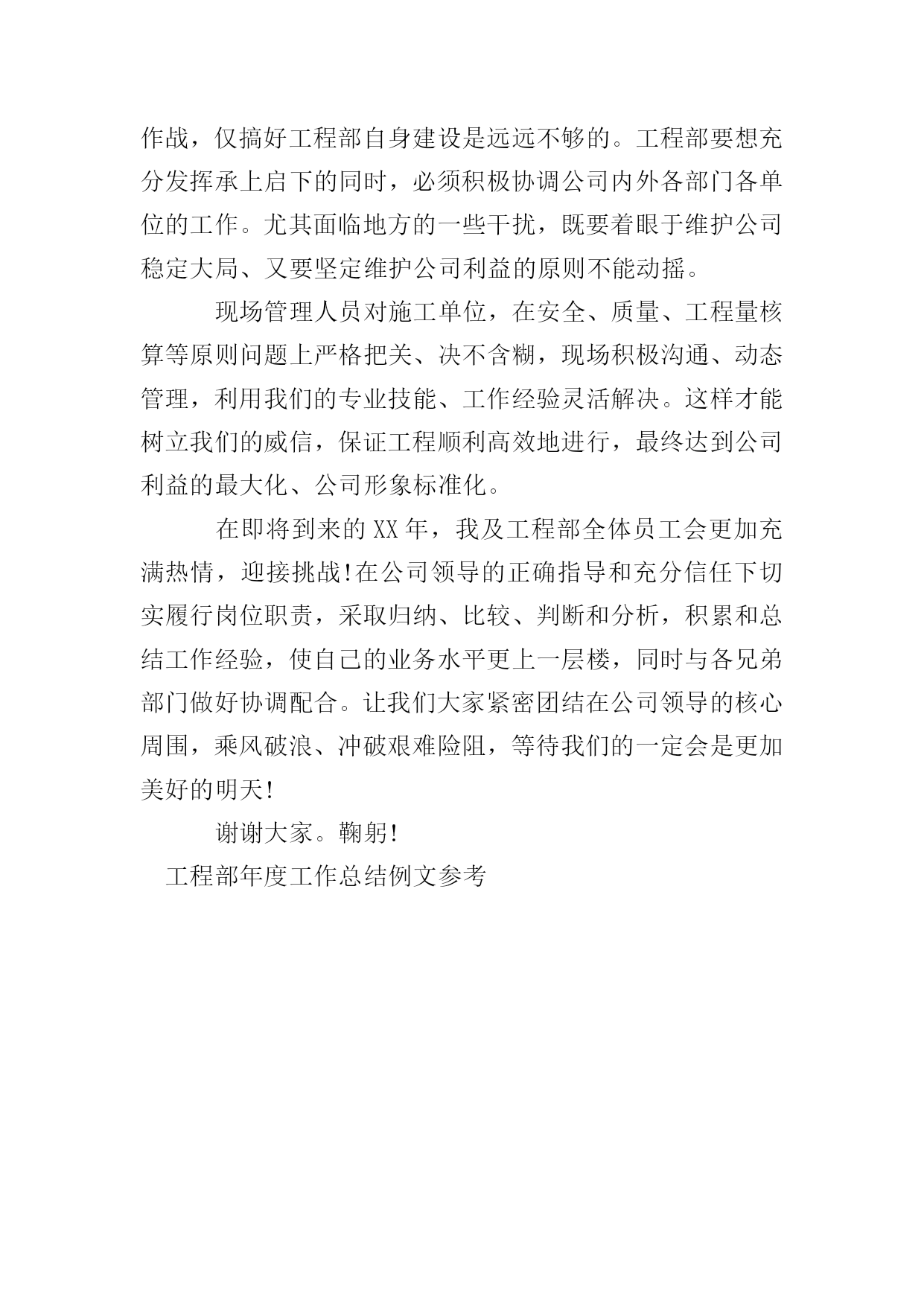 作战，仅搞好工程部自身建设是远远不够的。工程部要想充分发挥承上启下的同时，必须积极协调公司内外各部门各单位的工作。尤其面临地方的一些干扰，既要着眼于维护公司稳定大局、又要坚定维护公司利益的原则不能动摇。

现场管理人员对施工单位，在安全、质量、工程量核算等原则问题上严格把关、决不含糊，现场积极沟通、动态管理，利用我们的专业技能、工作经验灵活解决。这样才能树立我们的威信，保证工程顺利高效地进行，最终达到公司利益的最大化、公司形象标准化。

在即将到来的XX年，我及工程部全体员工会更加充满热情，迎接挑战!在公司领导的正确指导和充分信任下切实履行岗位职责，采取归纳、比较、判断和分析，积累和总结工作经验，使自己的业务水平更上一层楼，同时与各兄弟部门做好协调配合。让我们大家紧密团结在公司领导的核心周围，乘风破浪、冲破艰难险阻，等待我们的一定会是更加美好的明天!

谢谢大家。鞠躬!

工程部年度工作总结例文参考